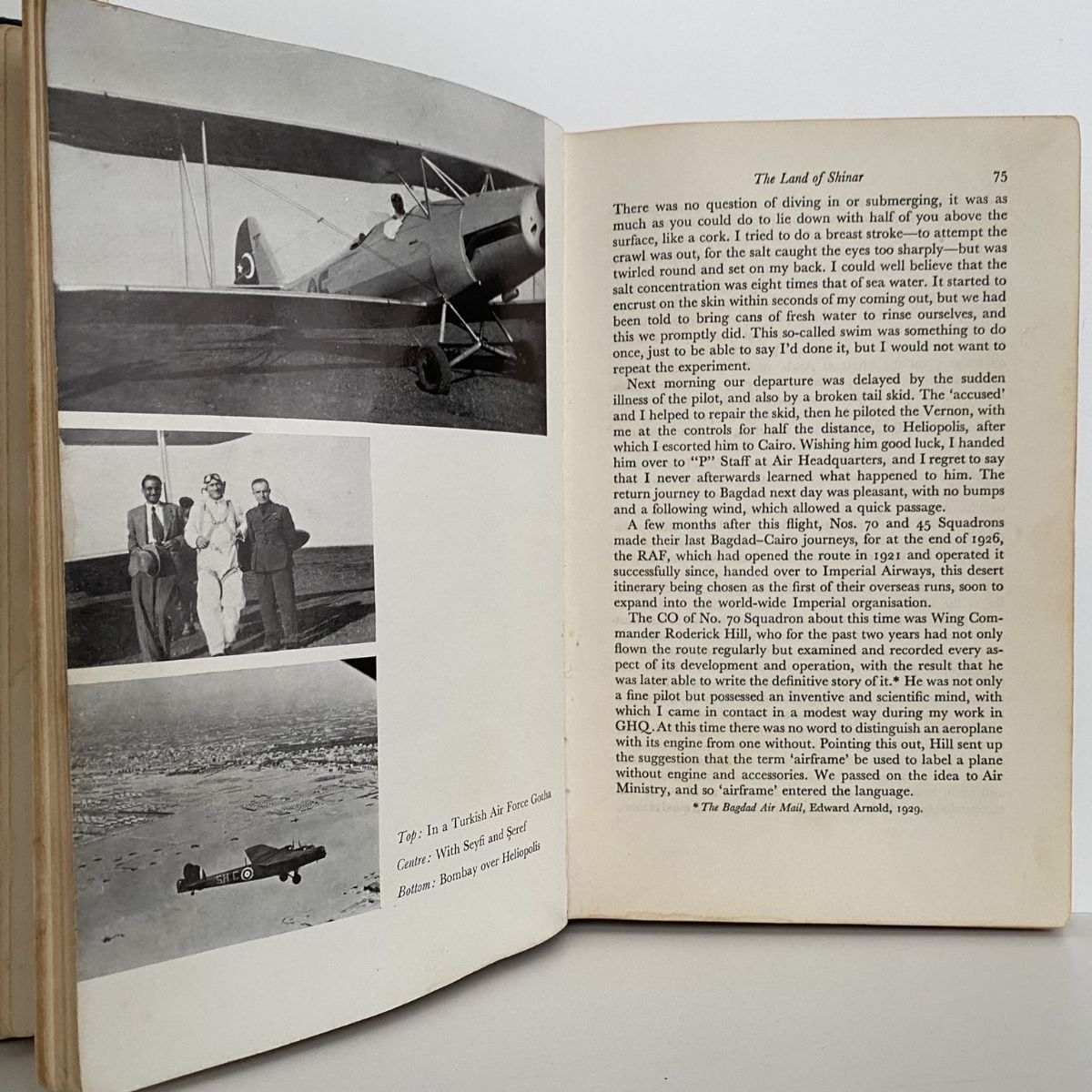 Top: In a Turkish Air Force Gotha
Centre: With Seyfi and Şeref
Bottom: Bombay over Heliopolis

The Land of Shinar 75

There was no question of diving in or submerging, it was as much as you could do to lie down with half of you above the surface, like a cork. I tried to do a breast stroke—to attempt the crawl was out, for the salt caught the eyes too sharply—but was twirled round and set on my back. I could well believe that the salt concentration was eight times that of sea water. It started to encrust on the skin within seconds of my coming out, but we had been told to bring cans of fresh water to rinse ourselves, and this we promptly did. This so-called swim was something to do once, just to be able to say I'd done it, but I would not want to repeat the experiment.

Next morning our departure was delayed by the sudden illness of the pilot, and also by a broken tail skid. The 'accused' and I helped to repair the skid, then he piloted the Vernon, with me at the controls for half the distance, to Heliopolis, after which I escorted him to Cairo. Wishing him good luck, I handed him over to "P" Staff at Air Headquarters, and I regret to say that I never afterwards learned what happened to him. The return journey to Bagdad next day was pleasant, with no bumps and a following wind, which allowed a quick passage.

A few months after this flight, Nos. 70 and 45 Squadrons made their last Bagdad–Cairo journeys, for at the end of 1926, the RAF, which had opened the route in 1921 and operated it successfully since, handed over to Imperial Airways, this desert itinerary being chosen as the first of their overseas runs, soon to expand into the world-wide Imperial organisation.

The CO of No. 70 Squadron about this time was Wing Commander Roderick Hill, who for the past two years had not only flown the route regularly but examined and recorded every aspect of its development and operation, with the result that he was later able to write the definitive story of it.* He was not only a fine pilot but possessed an inventive and scientific mind, with which I came in contact in a modest way during my work in GHQ. At this time there was no word to distinguish an aeroplane with its engine from one without. Pointing this out, Hill sent up the suggestion that the term 'airframe' be used to label a plane without engine and accessories. We passed on the idea to Air Ministry, and so 'airframe' entered the language.

* The Bagdad Air Mail, Edward Arnold, 1929.